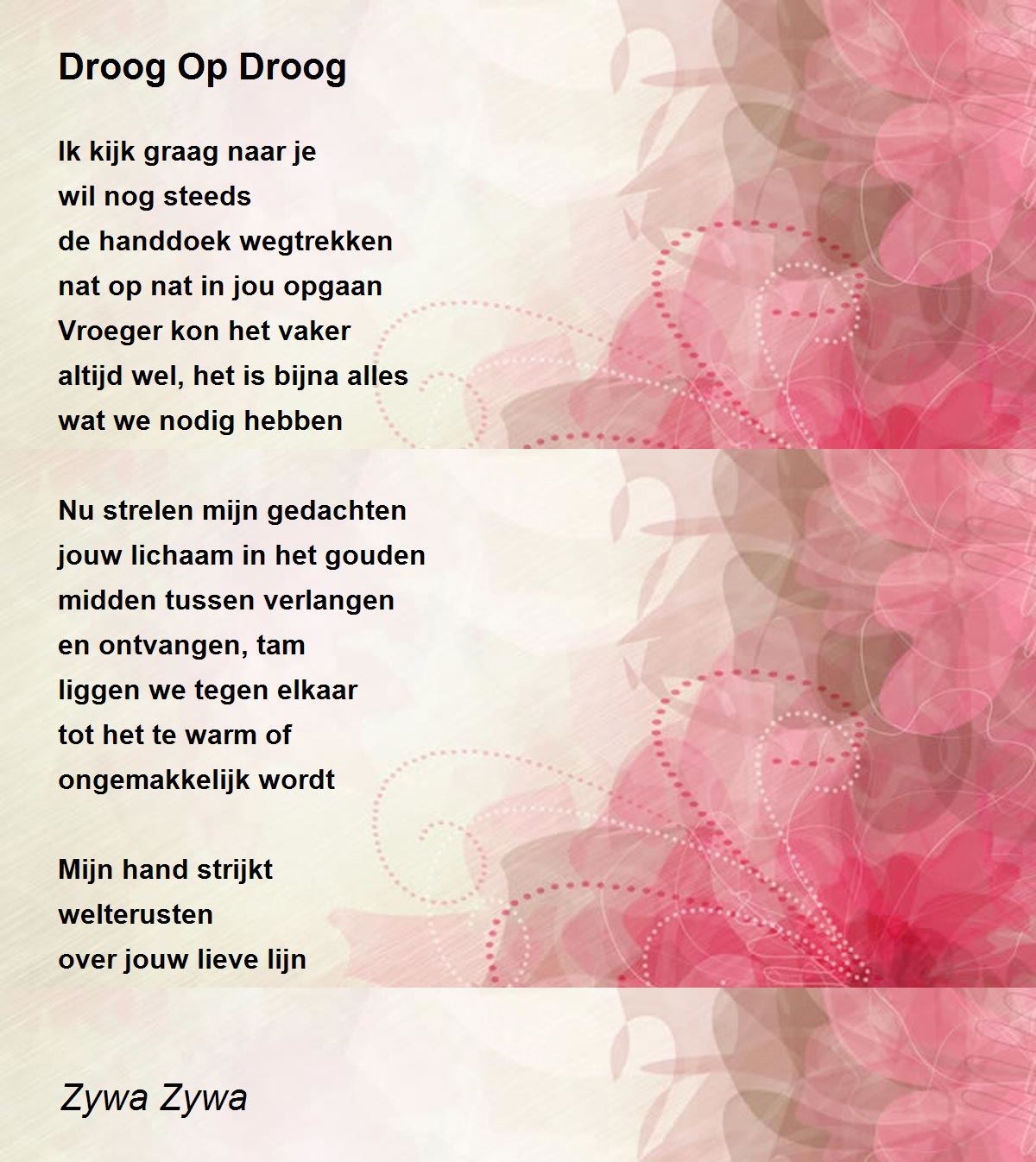 Droog Op Droog

Ik kijk graag naar je
wil nog steeds
de handdoek wegtrekken
nat op nat in jou opgaan
Vroeger kon het vaker
altijd wel, het is bijna alles
wat we nodig hebben

Nu strelen mijn gedachten
jouw lichaam in het gouden
midden tussen verlangen
en ontvangen, tam
liggen we tegen elkaar
tot het te warm of
ongemakkelijk wordt

Mijn hand strijkt
welterusten
over jouw lieve lijn

Zywa Zywa